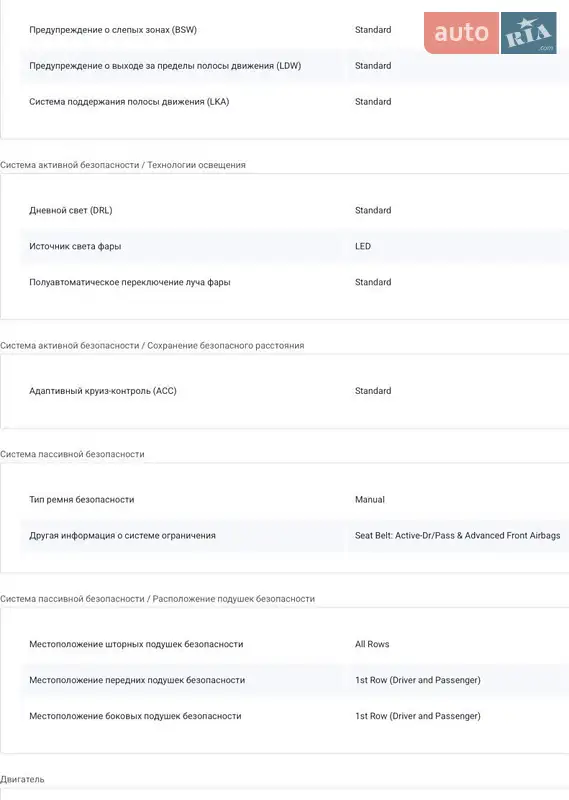 auto RIA .com

| | |
|---|---|
| Предупреждение о слепых зонах (BSW) | Standard |
| Предупреждение о выходе за пределы полосы движения (LDW) | Standard |
| Система поддержания полосы движения (LKA) | Standard |

Система активной безопасности / Технологии освещения

| | |
|---|---|
| Дневной свет (DRL) | Standard |
| Источник света фары | LED |
| Полуавтоматическое переключение луча фары | Standard |

Система активной безопасности / Сохранение безопасного расстояния

| | |
|---|---|
| Адаптивный круиз-контроль (ACC) | Standard |

Система пассивной безопасности

| | |
|---|---|
| Тип ремня безопасности | Manual |
| Другая информация о системе ограничения | Seat Belt: Active-Dr/Pass & Advanced Front Airbags |

Система пассивной безопасности / Расположение подушек безопасности

| | |
|---|---|
| Местоположение шторных подушек безопасности | All Rows |
| Местоположение передних подушек безопасности | 1st Row (Driver and Passenger) |
| Местоположение боковых подушек безопасности | 1st Row (Driver and Passenger) |

Двигатель